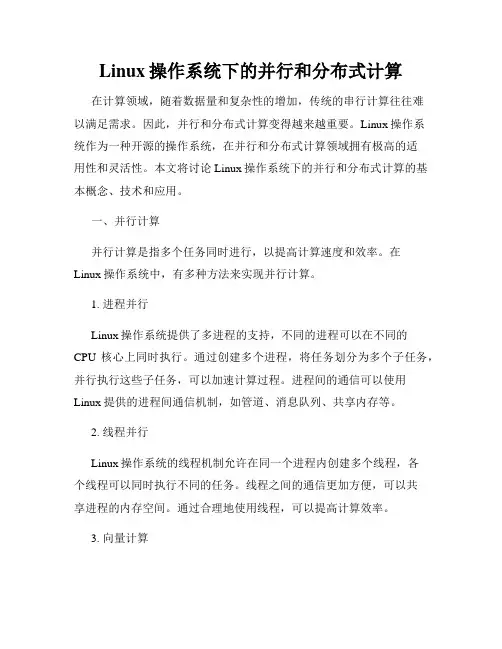 Linux 操作系统下的并行和分布式计算

在计算领域，随着数据量和复杂性的增加，传统的串行计算往往难以满足需求。因此，并行和分布式计算变得越来越重要。Linux 操作系统作为一种开源的操作系统，在并行和分布式计算领域拥有极高的适用性和灵活性。本文将讨论 Linux 操作系统下的并行和分布式计算的基本概念、技术和应用。

一、并行计算

并行计算是指多个任务同时进行，以提高计算速度和效率。在 Linux 操作系统中，有多种方法来实现并行计算。

1. 进程并行

Linux 操作系统提供了多进程的支持，不同的进程可以在不同的 CPU 核心上同时执行。通过创建多个进程，将任务划分为多个子任务，并行执行这些子任务，可以加速计算过程。进程间的通信可以使用 Linux 提供的进程间通信机制，如管道、消息队列、共享内存等。

2. 线程并行

Linux 操作系统的线程机制允许在同一个进程内创建多个线程，各个线程可以同时执行不同的任务。线程之间的通信更加方便，可以共享进程的内存空间。通过合理地使用线程，可以提高计算效率。

3. 向量计算